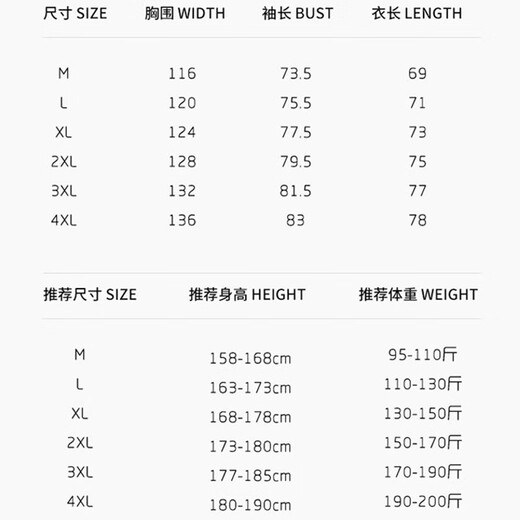 | 尺寸 SIZE | 胸围 WIDTH | 袖长 BUST | 衣长 LENGTH |
|---|---|---|---|
| M | 116 | 73.5 | 69 |
| L | 120 | 75.5 | 71 |
| XL | 124 | 77.5 | 73 |
| 2XL | 128 | 79.5 | 75 |
| 3XL | 132 | 81.5 | 77 |
| 4XL | 136 | 83 | 78 |

| 推荐尺寸 SIZE | 推荐身高 HEIGHT | 推荐体重 WEIGHT |
|---|---|---|
| M | 158-168cm | 95-110斤 |
| L | 163-173cm | 110-130斤 |
| XL | 168-178cm | 130-150斤 |
| 2XL | 173-180cm | 150-170斤 |
| 3XL | 177-185cm | 170-190斤 |
| 4XL | 180-190cm | 190-200斤 |